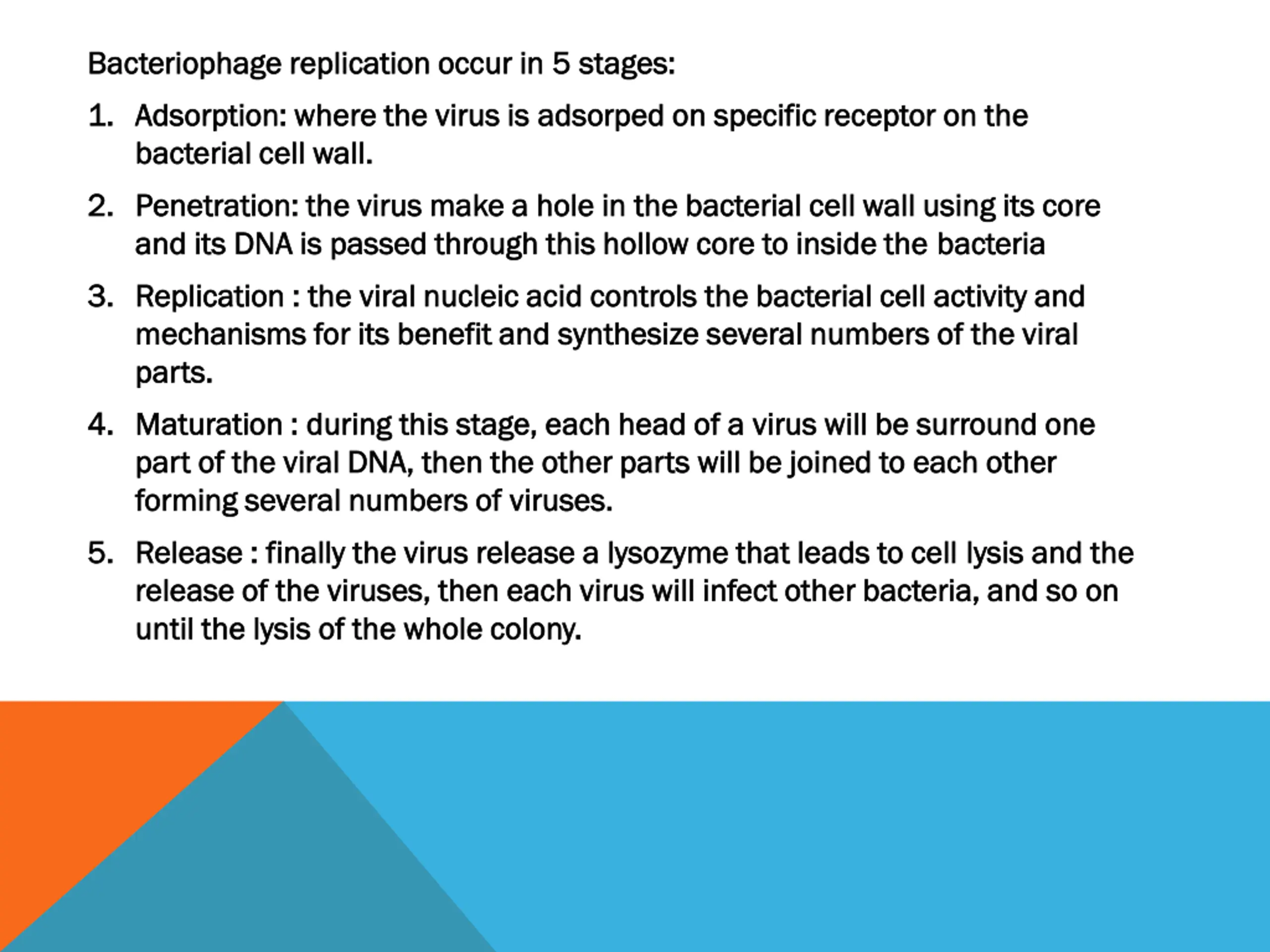 Bacteriophage replication occur in 5 stages:

1. Adsorption: where the virus is adsorped on specific receptor on the bacterial cell wall.

2. Penetration: the virus make a hole in the bacterial cell wall using its core and its DNA is passed through this hollow core to inside the bacteria

3. Replication : the viral nucleic acid controls the bacterial cell activity and mechanisms for its benefit and synthesize several numbers of the viral parts.

4. Maturation : during this stage, each head of a virus will be surround one part of the viral DNA, then the other parts will be joined to each other forming several numbers of viruses.

5. Release : finally the virus release a lysozyme that leads to cell lysis and the release of the viruses, then each virus will infect other bacteria, and so on until the lysis of the whole colony.